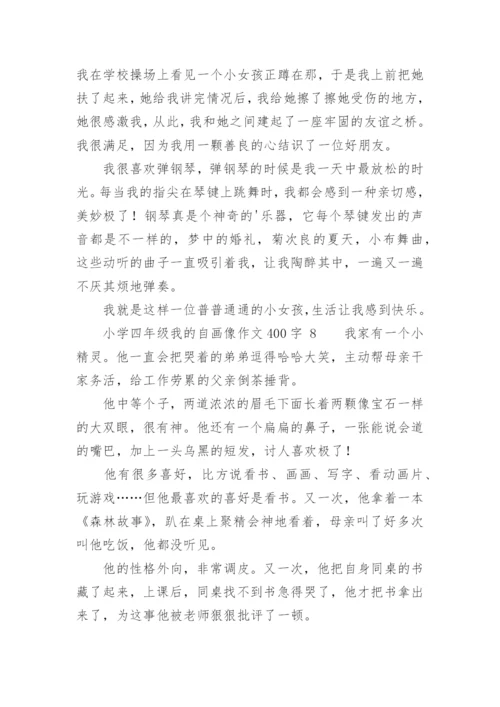 我在学校操场上看见一个小女孩正蹲在那，于是我上前把她扶了起来，她给我讲完情况后，我给她擦了擦她受伤的地方，她很感激我，从此，我和她之间建起了一座牢固的友谊之桥。我很满足，因为我用一颗善良的心结识了一位好朋友。

我很喜欢弹钢琴，弹钢琴的时候是我一天中最放松的时光。每当我的指尖在琴键上跳舞时，我都会感到一种亲切感，美妙极了！钢琴真是个神奇的'乐器，它每个琴键发出的声音都是不一样的，梦中的婚礼，菊次良的夏天，小布舞曲，这些动听的曲子一直吸引着我，让我陶醉其中，一遍又一遍不厌其烦地弹奏。

我就是这样一位普普通通的小女孩，生活让我感到快乐。

小学四年级我的自画像作文 400 字 8　　我家有一个小精灵。他一直会把哭着的弟弟逗得哈哈大笑，主动帮母亲干家务活，给工作劳累的父亲倒茶捶背。

他中等个子，两道浓浓的眉毛下面长着两颗像宝石一样的大双眼，很有神。他还有一个扁扁的鼻子，一张能说会道的嘴巴，加上一头乌黑的短发，讨人喜欢极了！

他有很多喜好，比方说看书、画画、写字、看动画片、玩游戏……但他最喜欢的喜好是看书。又一次，他拿着一本《森林故事》，趴在桌上聚精会神地看着，母亲叫了好多次叫他吃饭，他都没听见。

他的性格外向，非常调皮。又一次，他把自身同桌的书藏了起来，上课后，同桌找不到书急得哭了，他才把书拿出来了，为这事他被老师狠狠批评了一顿。